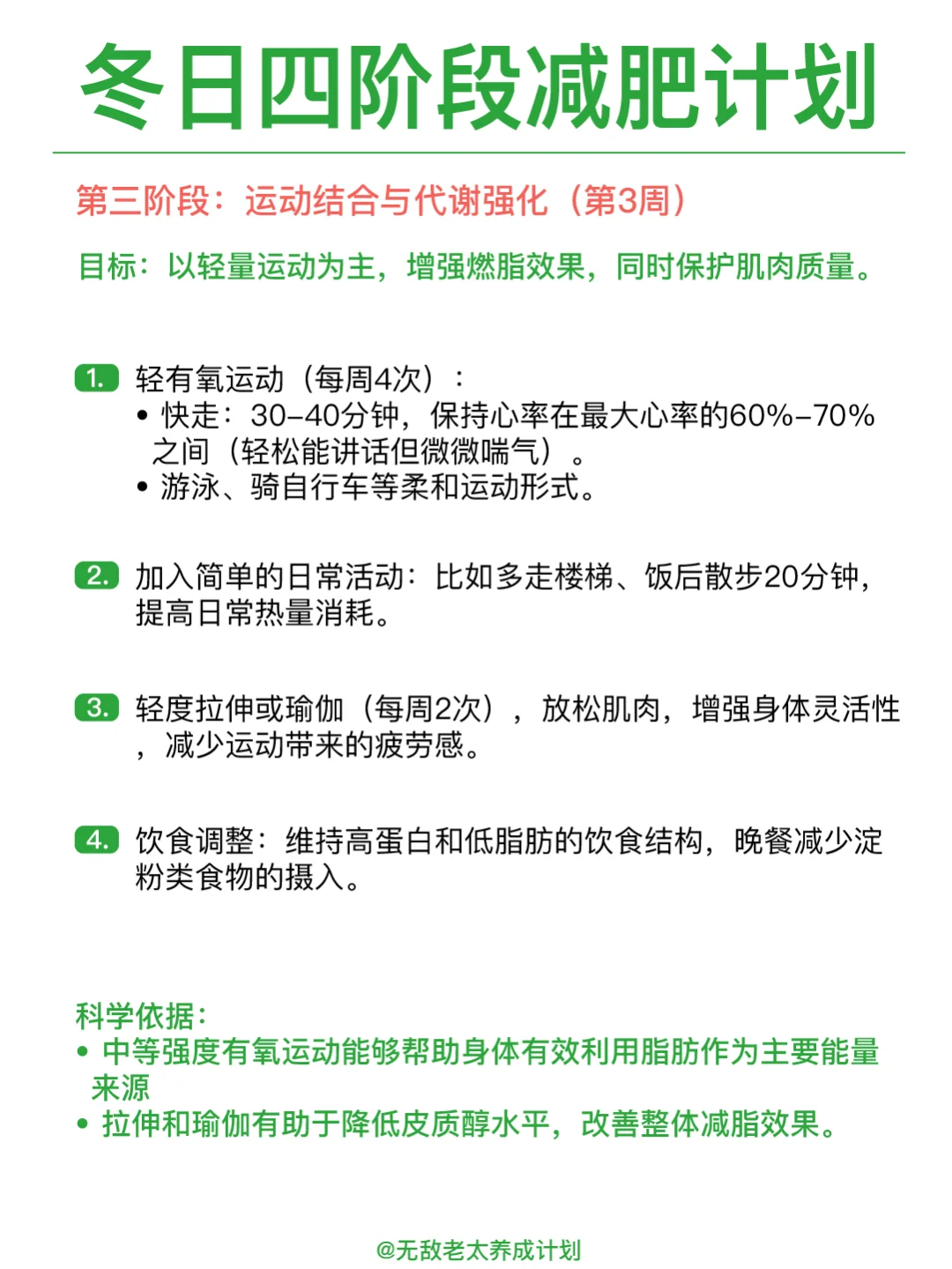 冬日四阶段减肥计划

第三阶段：运动结合与代谢强化（第3周）

目标：以轻量运动为主，增强燃脂效果，同时保护肌肉质量。

1. 轻有氧运动（每周4次）：
• 快走：30–40分钟，保持心率在最大心率的60%–70%之间（轻松能讲话但微微喘气）。
• 游泳、骑自行车等柔和运动形式。

2. 加入简单的日常活动：比如多走楼梯、饭后散步20分钟，提高日常热量消耗。

3. 轻度拉伸或瑜伽（每周2次），放松肌肉，增强身体灵活性，减少运动带来的疲劳感。

4. 饮食调整：维持高蛋白和低脂肪的饮食结构，晚餐减少淀粉类食物的摄入。

科学依据：
• 中等强度有氧运动能够帮助身体有效利用脂肪作为主要能量来源
• 拉伸和瑜伽有助于降低皮质醇水平，改善整体减脂效果。

@无敌老太养成计划